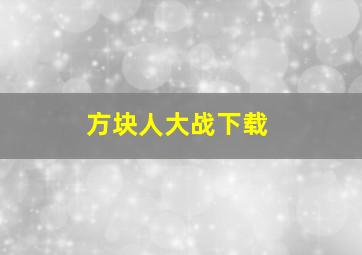 方块人大战下载